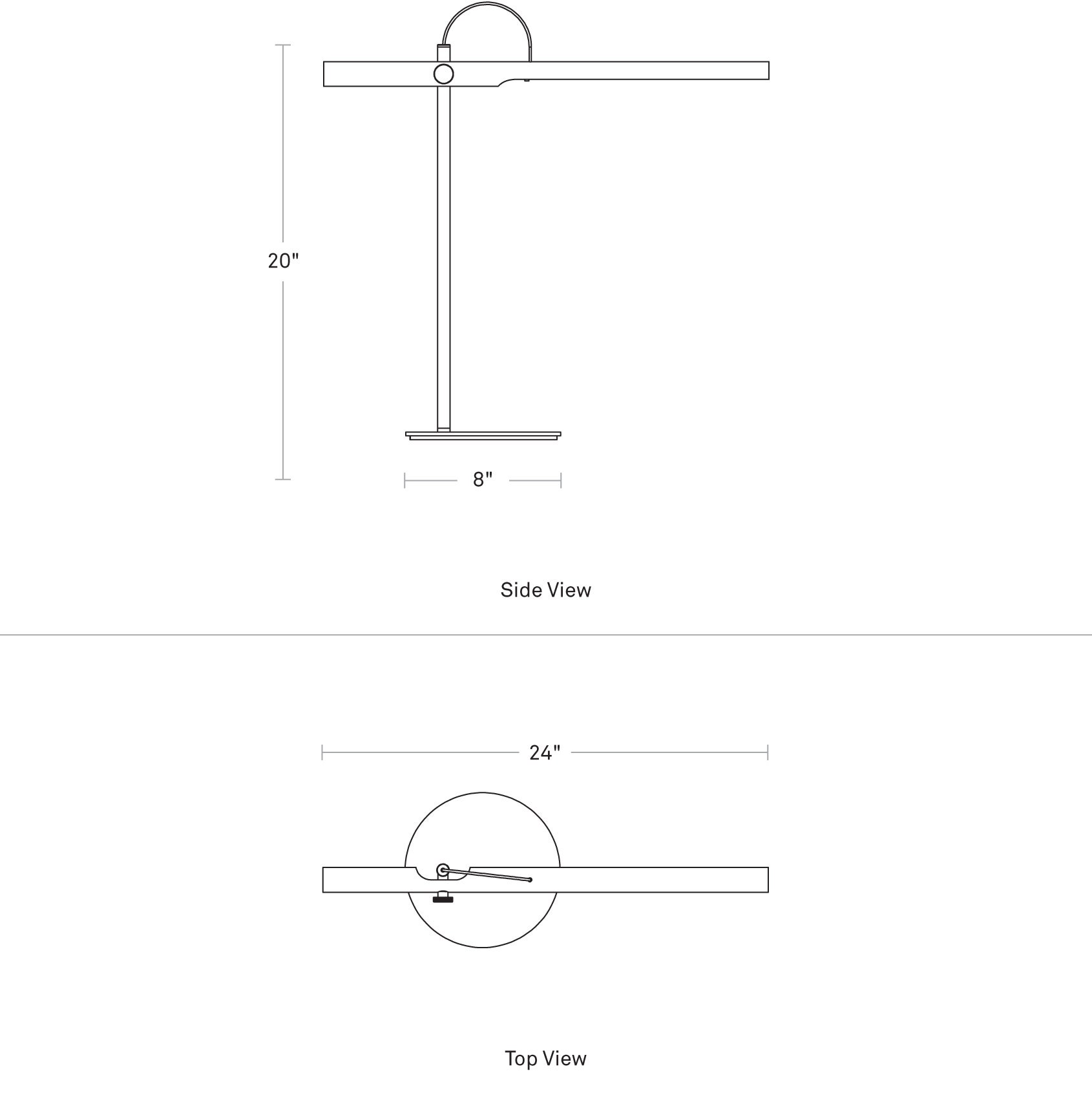 20"

8"

Side View

24"

Top View